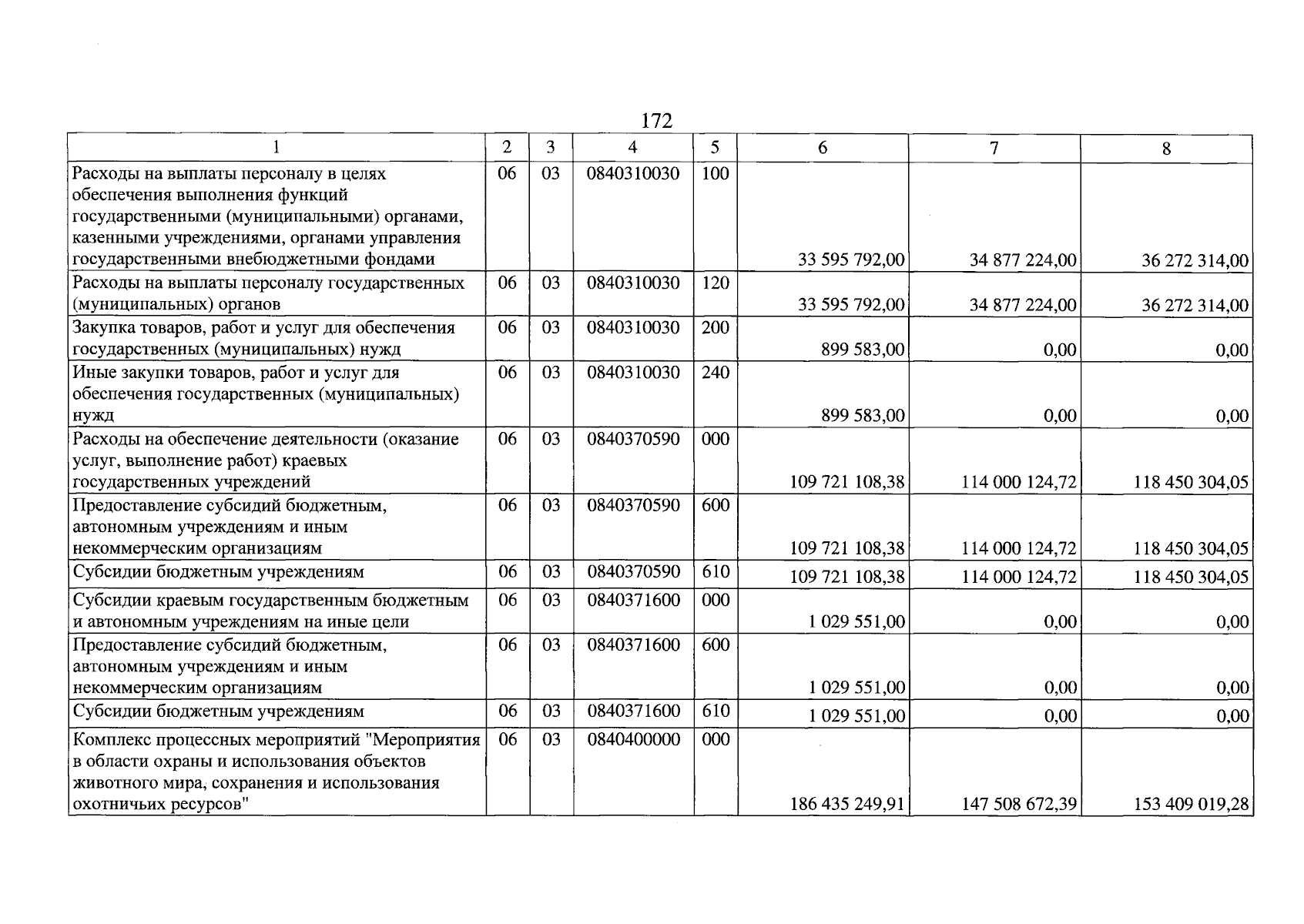 172

| 1 | 2 | 3 | 4 | 5 | 6 | 7 | 8 |
|---|---|---|---|---|---|---|---|
| Расходы на выплаты персоналу в целях обеспечения выполнения функций государственными (муниципальными) органами, казенными учреждениями, органами управления государственными внебюджетными фондами | 06 | 03 | 0840310030 | 100 | 33 595 792,00 | 34 877 224,00 | 36 272 314,00 |
| Расходы на выплаты персоналу государственных (муниципальных) органов | 06 | 03 | 0840310030 | 120 | 33 595 792,00 | 34 877 224,00 | 36 272 314,00 |
| Закупка товаров, работ и услуг для обеспечения государственных (муниципальных) нужд | 06 | 03 | 0840310030 | 200 | 899 583,00 | 0,00 | 0,00 |
| Иные закупки товаров, работ и услуг для обеспечения государственных (муниципальных) нужд | 06 | 03 | 0840310030 | 240 | 899 583,00 | 0,00 | 0,00 |
| Расходы на обеспечение деятельности (оказание услуг, выполнение работ) краевых государственных учреждений | 06 | 03 | 0840370590 | 000 | 109 721 108,38 | 114 000 124,72 | 118 450 304,05 |
| Предоставление субсидий бюджетным, автономным учреждениям и иным некоммерческим организациям | 06 | 03 | 0840370590 | 600 | 109 721 108,38 | 114 000 124,72 | 118 450 304,05 |
| Субсидии бюджетным учреждениям | 06 | 03 | 0840370590 | 610 | 109 721 108,38 | 114 000 124,72 | 118 450 304,05 |
| Субсидии краевым государственным бюджетным и автономным учреждениям на иные цели | 06 | 03 | 0840371600 | 000 | 1 029 551,00 | 0,00 | 0,00 |
| Предоставление субсидий бюджетным, автономным учреждениям и иным некоммерческим организациям | 06 | 03 | 0840371600 | 600 | 1 029 551,00 | 0,00 | 0,00 |
| Субсидии бюджетным учреждениям | 06 | 03 | 0840371600 | 610 | 1 029 551,00 | 0,00 | 0,00 |
| Комплекс процессных мероприятий "Мероприятия в области охраны и использования объектов животного мира, сохранения и использования охотничьих ресурсов" | 06 | 03 | 0840400000 | 000 | 186 435 249,91 | 147 508 672,39 | 153 409 019,28 |